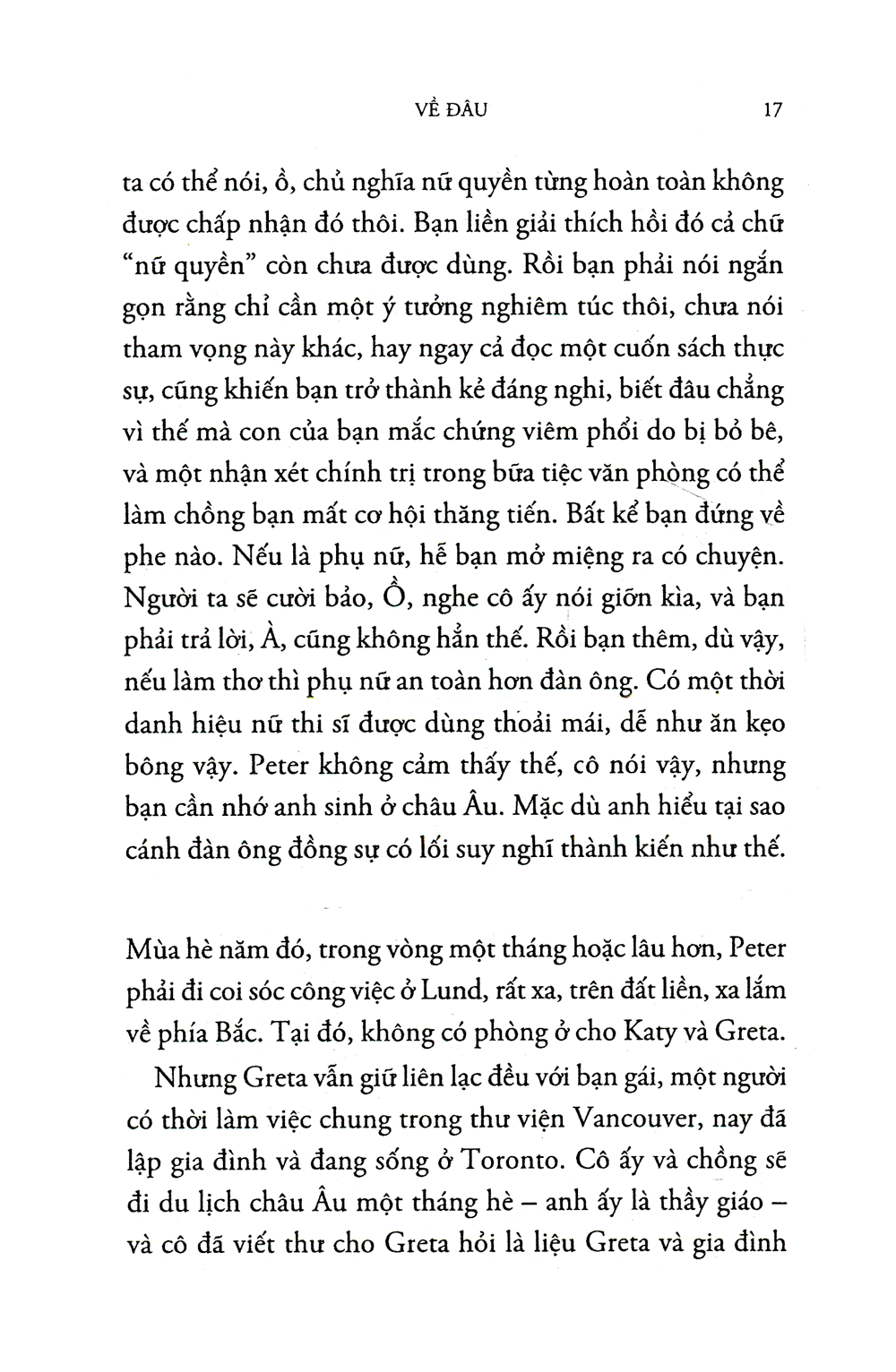 VỀ ĐÂU 17

ta có thể nói, ồ, chủ nghĩa nữ quyền từng hoàn toàn không được chấp nhận đó thôi. Bạn liền giải thích hồi đó cả chữ "nữ quyền" còn chưa được dùng. Rồi bạn phải nói ngắn gọn rằng chỉ cần một ý tưởng nghiêm túc thôi, chưa nói tham vọng này khác, hay ngay cả đọc một cuốn sách thực sự, cũng khiến bạn trở thành kẻ đáng nghi, biết đâu chẳng vì thế mà con của bạn mắc chứng viêm phổi do bị bỏ bê, và một nhận xét chính trị trong bữa tiệc văn phòng có thể làm chồng bạn mất cơ hội thăng tiến. Bất kể bạn đứng về phe nào. Nếu là phụ nữ, hễ bạn mở miệng ra có chuyện. Người ta sẽ cười bảo, Ồ, nghe cô ấy nói giỡn kìa, và bạn phải trả lời, À, cũng không hẳn thế. Rồi bạn thêm, dù vậy, nếu làm thơ thì phụ nữ an toàn hơn đàn ông. Có một thời danh hiệu nữ thi sĩ được dùng thoải mái, dễ như ăn kẹo bông vậy. Peter không cảm thấy thế, cô nói vậy, nhưng bạn cần nhớ anh sinh ở châu Âu. Mặc dù anh hiểu tại sao cánh đàn ông đồng sự có lối suy nghĩ thành kiến như thế.

Mùa hè năm đó, trong vòng một tháng hoặc lâu hơn, Peter phải đi coi sóc công việc ở Lund, rất xa, trên đất liền, xa lắm về phía Bắc. Tại đó, không có phòng ở cho Katy và Greta.

Nhưng Greta vẫn giữ liên lạc đều với bạn gái, một người có thời làm việc chung trong thư viện Vancouver, nay đã lập gia đình và đang sống ở Toronto. Cô ấy và chồng sẽ đi du lịch châu Âu một tháng hè – anh ấy là thầy giáo – và cô đã viết thư cho Greta hỏi là liệu Greta và gia đình